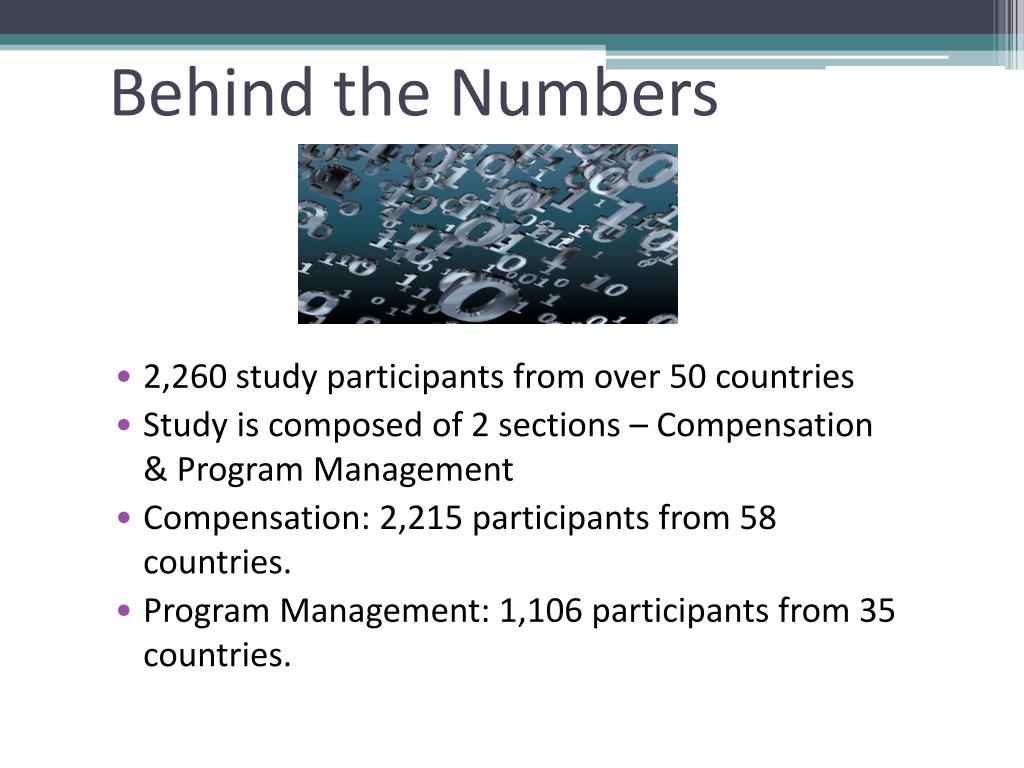 Behind the Numbers

• 2,260 study participants from over 50 countries
• Study is composed of 2 sections – Compensation & Program Management
• Compensation: 2,215 participants from 58 countries.
• Program Management: 1,106 participants from 35 countries.